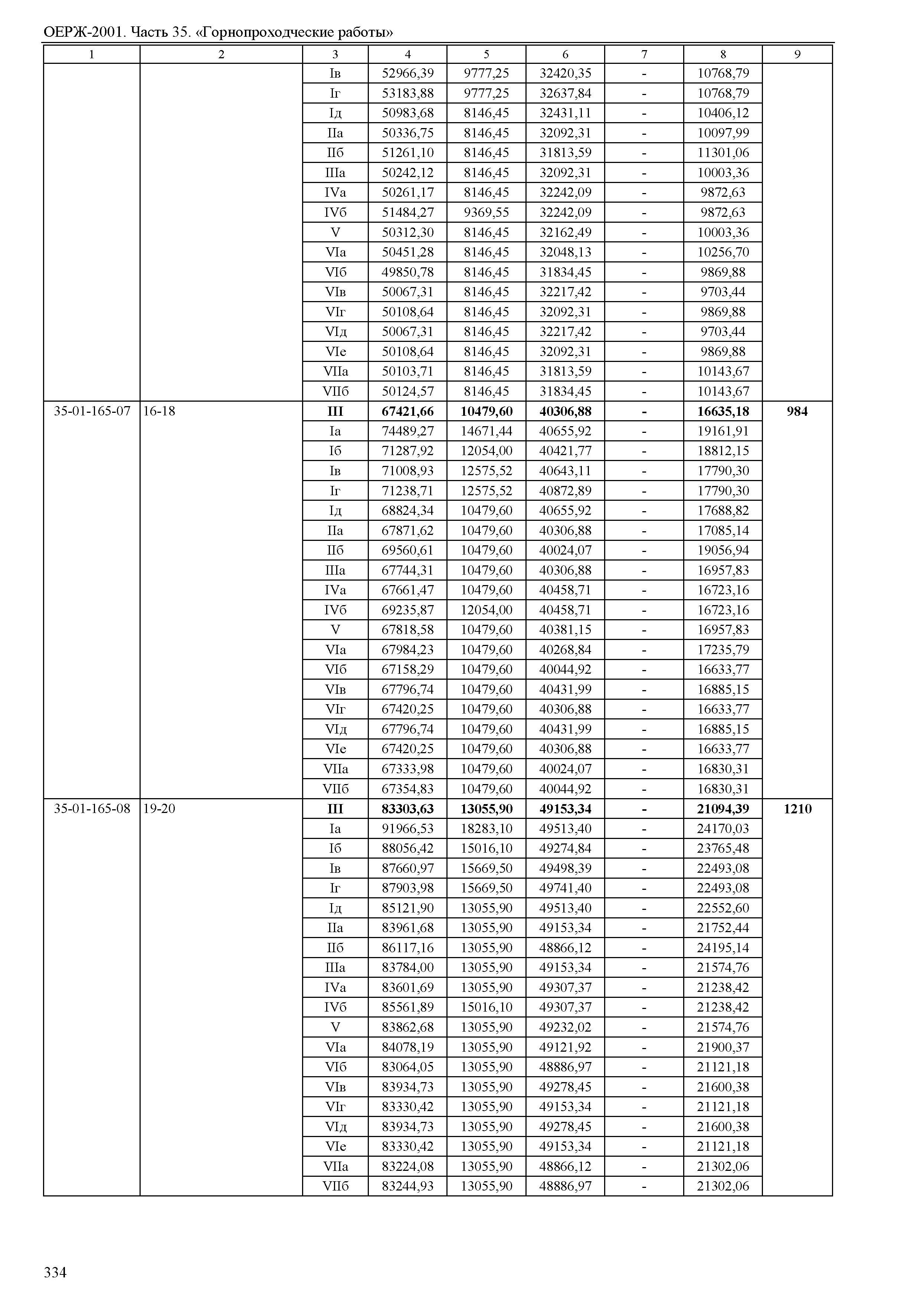 ОЕРЖ-2001. Часть 35. «Горнопроходческие работы»

| 1 | 2 | 3 | 4 | 5 | 6 | 7 | 8 | 9 |
|---|---|---|---|---|---|---|---|---|
| | | Iв | 52966,39 | 9777,25 | 32420,35 | - | 10768,79 | |
| | | Iг | 53183,88 | 9777,25 | 32637,84 | - | 10768,79 | |
| | | Iд | 50983,68 | 8146,45 | 32431,11 | - | 10406,12 | |
| | | IIа | 50336,75 | 8146,45 | 32092,31 | - | 10097,99 | |
| | | IIб | 51261,10 | 8146,45 | 31813,59 | - | 11301,06 | |
| | | IIIа | 50242,12 | 8146,45 | 32092,31 | - | 10003,36 | |
| | | IVа | 50261,17 | 8146,45 | 32242,09 | - | 9872,63 | |
| | | IVб | 51484,27 | 9369,55 | 32242,09 | - | 9872,63 | |
| | | V | 50312,30 | 8146,45 | 32162,49 | - | 10003,36 | |
| | | VIа | 50451,28 | 8146,45 | 32048,13 | - | 10256,70 | |
| | | VIб | 49850,78 | 8146,45 | 31834,45 | - | 9869,88 | |
| | | VIв | 50067,31 | 8146,45 | 32217,42 | - | 9703,44 | |
| | | VIг | 50108,64 | 8146,45 | 32092,31 | - | 9869,88 | |
| | | VIд | 50067,31 | 8146,45 | 32217,42 | - | 9703,44 | |
| | | VIе | 50108,64 | 8146,45 | 32092,31 | - | 9869,88 | |
| | | VIIа | 50103,71 | 8146,45 | 31813,59 | - | 10143,67 | |
| | | VIIб | 50124,57 | 8146,45 | 31834,45 | - | 10143,67 | |
| 35-01-165-07 | 16-18 | **III** | **67421,66** | **10479,60** | **40306,88** | **-** | **16635,18** | **984** |
| | | Iа | 74489,27 | 14671,44 | 40655,92 | - | 19161,91 | |
| | | Iб | 71287,92 | 12054,00 | 40421,77 | - | 18812,15 | |
| | | Iв | 71008,93 | 12575,52 | 40643,11 | - | 17790,30 | |
| | | Iг | 71238,71 | 12575,52 | 40872,89 | - | 17790,30 | |
| | | Iд | 68824,34 | 10479,60 | 40655,92 | - | 17688,82 | |
| | | IIа | 67871,62 | 10479,60 | 40306,88 | - | 17085,14 | |
| | | IIб | 69560,61 | 10479,60 | 40024,07 | - | 19056,94 | |
| | | IIIа | 67744,31 | 10479,60 | 40306,88 | - | 16957,83 | |
| | | IVа | 67661,47 | 10479,60 | 40458,71 | - | 16723,16 | |
| | | IVб | 69235,87 | 12054,00 | 40458,71 | - | 16723,16 | |
| | | V | 67818,58 | 10479,60 | 40381,15 | - | 16957,83 | |
| | | VIа | 67984,23 | 10479,60 | 40268,84 | - | 17235,79 | |
| | | VIб | 67158,29 | 10479,60 | 40044,92 | - | 16633,77 | |
| | | VIв | 67796,74 | 10479,60 | 40431,99 | - | 16885,15 | |
| | | VIг | 67420,25 | 10479,60 | 40306,88 | - | 16633,77 | |
| | | VIд | 67796,74 | 10479,60 | 40431,99 | - | 16885,15 | |
| | | VIе | 67420,25 | 10479,60 | 40306,88 | - | 16633,77 | |
| | | VIIа | 67333,98 | 10479,60 | 40024,07 | - | 16830,31 | |
| | | VIIб | 67354,83 | 10479,60 | 40044,92 | - | 16830,31 | |
| 35-01-165-08 | 19-20 | **III** | **83303,63** | **13055,90** | **49153,34** | **-** | **21094,39** | **1210** |
| | | Iа | 91966,53 | 18283,10 | 49513,40 | - | 24170,03 | |
| | | Iб | 88056,42 | 15016,10 | 49274,84 | - | 23765,48 | |
| | | Iв | 87660,97 | 15669,50 | 49498,39 | - | 22493,08 | |
| | | Iг | 87903,98 | 15669,50 | 49741,40 | - | 22493,08 | |
| | | Iд | 85121,90 | 13055,90 | 49513,40 | - | 22552,60 | |
| | | IIа | 83961,68 | 13055,90 | 49153,34 | - | 21752,44 | |
| | | IIб | 86117,16 | 13055,90 | 48866,12 | - | 24195,14 | |
| | | IIIа | 83784,00 | 13055,90 | 49153,34 | - | 21574,76 | |
| | | IVа | 83601,69 | 13055,90 | 49307,37 | - | 21238,42 | |
| | | IVб | 85561,89 | 15016,10 | 49307,37 | - | 21238,42 | |
| | | V | 83862,68 | 13055,90 | 49232,02 | - | 21574,76 | |
| | | VIа | 84078,19 | 13055,90 | 49121,92 | - | 21900,37 | |
| | | VIб | 83064,05 | 13055,90 | 48886,97 | - | 21121,18 | |
| | | VIв | 83934,73 | 13055,90 | 49278,45 | - | 21600,38 | |
| | | VIг | 83330,42 | 13055,90 | 49153,34 | - | 21121,18 | |
| | | VIд | 83934,73 | 13055,90 | 49278,45 | - | 21600,38 | |
| | | VIе | 83330,42 | 13055,90 | 49153,34 | - | 21121,18 | |
| | | VIIа | 83224,08 | 13055,90 | 48866,12 | - | 21302,06 | |
| | | VIIб | 83244,93 | 13055,90 | 48886,97 | - | 21302,06 | |

334